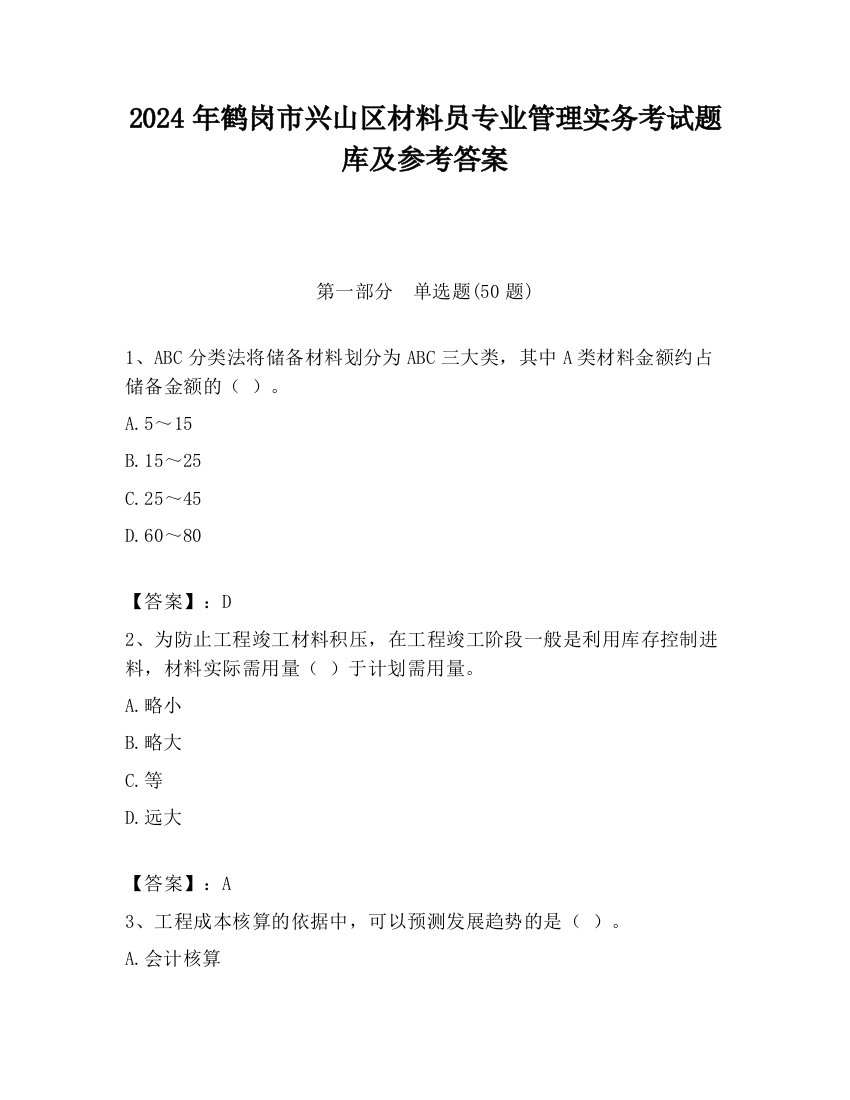 2024 年鹤岗市兴山区材料员专业管理实务考试题库及参考答案

第一部分　单选题(50 题)

1、ABC 分类法将储备材料划分为 ABC 三大类，其中 A 类材料金额约占储备金额的（ ）。

A.5～15

B.15～25

C.25～45

D.60～80

【答案】：D

2、为防止工程竣工材料积压，在工程竣工阶段一般是利用库存控制进料，材料实际需用量（ ）于计划需用量。

A.略小

B.略大

C.等

D.远大

【答案】：A

3、工程成本核算的依据中，可以预测发展趋势的是（ ）。

A.会计核算